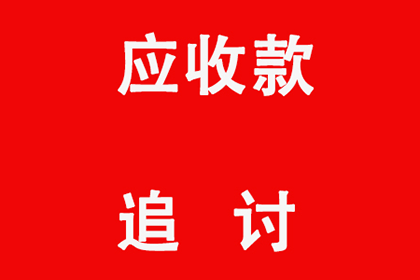 应收款

追 讨